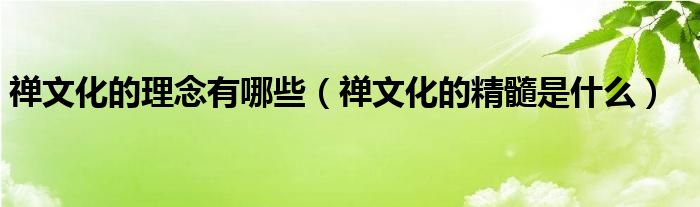 禅文化的理念有哪些（禅文化的精髓是什么）